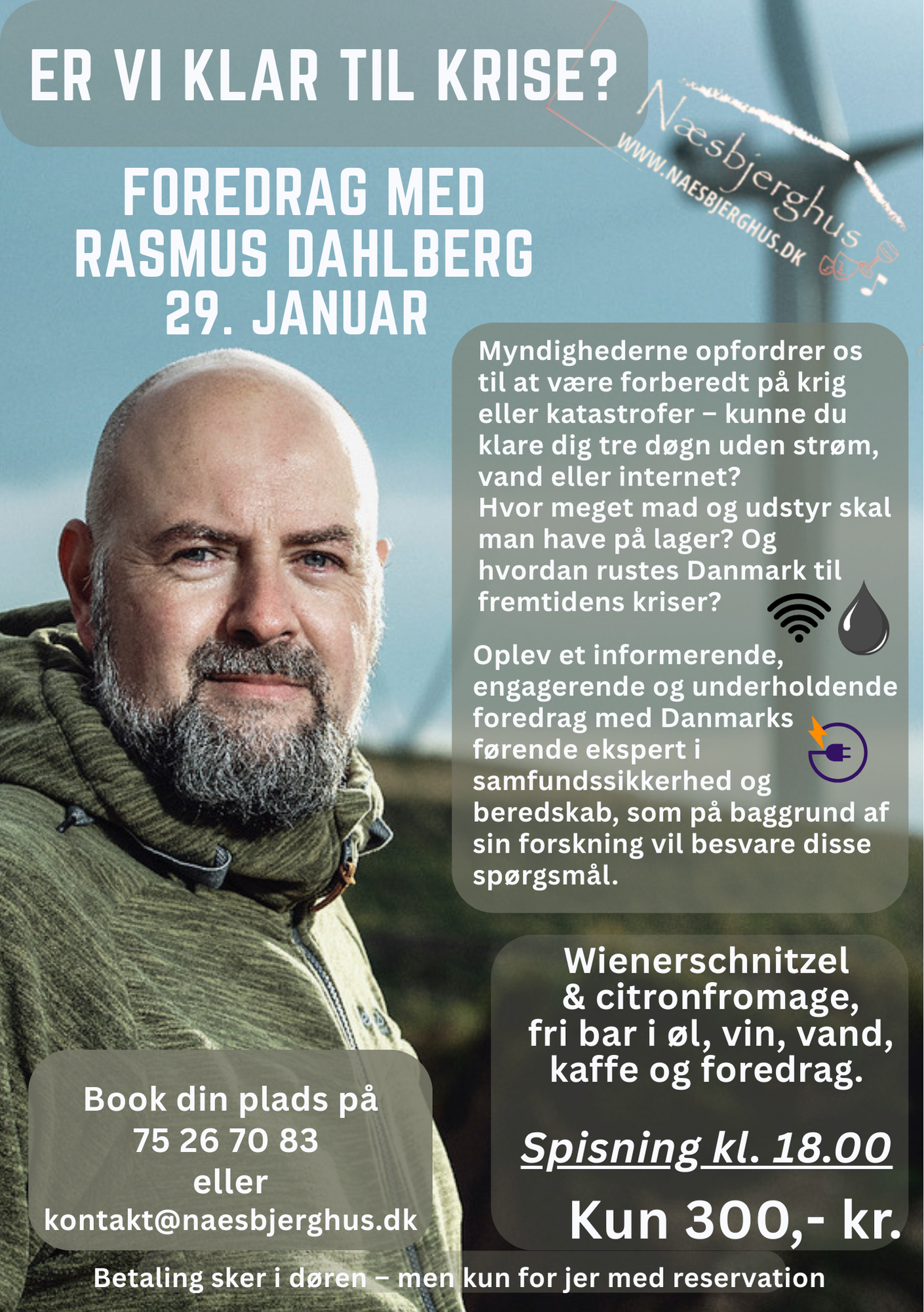 ER VI KLAR TIL KRISE?

Næsbjerghus
WWW.NAESBJERGHUS.DK

FOREDRAG MED
RASMUS DAHLBERG
29. JANUAR

Myndighederne opfordrer os til at være forberedt på krig eller katastrofer – kunne du klare dig tre døgn uden strøm, vand eller internet?
Hvor meget mad og udstyr skal man have på lager? Og hvordan rustes Danmark til fremtidens kriser?

Oplev et informerende, engagerende og underholdende foredrag med Danmarks førende ekspert i samfundssikkerhed og beredskab, som på baggrund af sin forskning vil besvare disse spørgsmål.

Wienerschnitzel
& citronfromage,
fri bar i øl, vin, vand,
kaffe og foredrag.

Spisning kl. 18.00

Kun 300,- kr.

Book din plads på
75 26 70 83
eller
kontakt@naesbjerghus.dk

Betaling sker i døren – men kun for jer med reservation